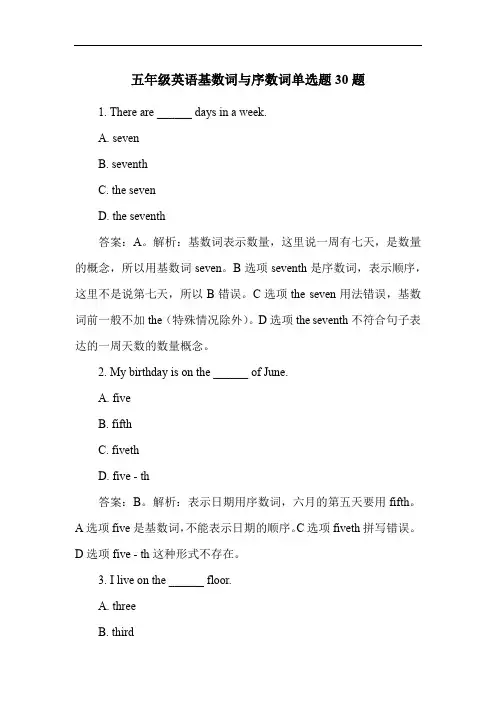 五年级英语基数词与序数词单选题 30 题

1. There are ______ days in a week.

A. seven

B. seventh

C. the seven

D. the seventh

答案：A。解析：基数词表示数量，这里说一周有七天，是数量的概念，所以用基数词 seven。B 选项 seventh 是序数词，表示顺序，这里不是说第七天，所以 B 错误。C 选项 the seven 用法错误，基数词前一般不加 the（特殊情况除外）。D 选项 the seventh 不符合句子表达的一周天数的数量概念。

2. My birthday is on the ______ of June.

A. five

B. fifth

C. fiveth

D. five - th

答案：B。解析：表示日期用序数词，六月的第五天要用 fifth。A 选项 five 是基数词，不能表示日期的顺序。C 选项 fiveth 拼写错误。D 选项 five - th 这种形式不存在。

3. I live on the ______ floor.

A. three

B. third